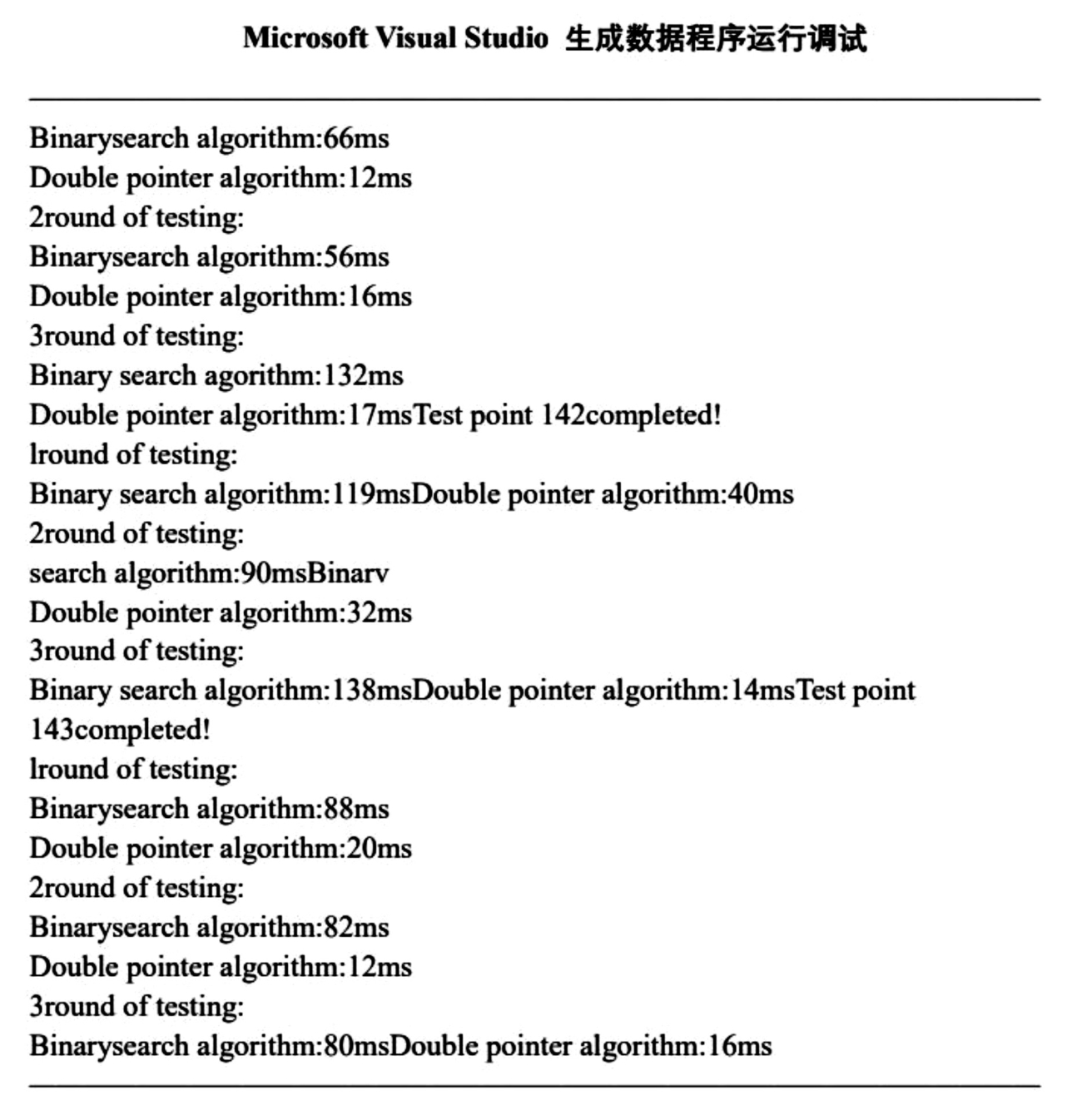 Microsoft Visual Studio 生成数据程序运行调试

Binarysearch algorithm:66ms
Double pointer algorithm:12ms
2round of testing:
Binarysearch algorithm:56ms
Double pointer algorithm:16ms
3round of testing:
Binary search agorithm:132ms
Double pointer algorithm:17msTest point 142completed!
lround of testing:
Binary search algorithm:119msDouble pointer algorithm:40ms
2round of testing:
search algorithm:90msBinarv
Double pointer algorithm:32ms
3round of testing:
Binary search algorithm:138msDouble pointer algorithm:14msTest point 143completed!
lround of testing:
Binarysearch algorithm:88ms
Double pointer algorithm:20ms
2round of testing:
Binarysearch algorithm:82ms
Double pointer algorithm:12ms
3round of testing:
Binarysearch algorithm:80msDouble pointer algorithm:16ms